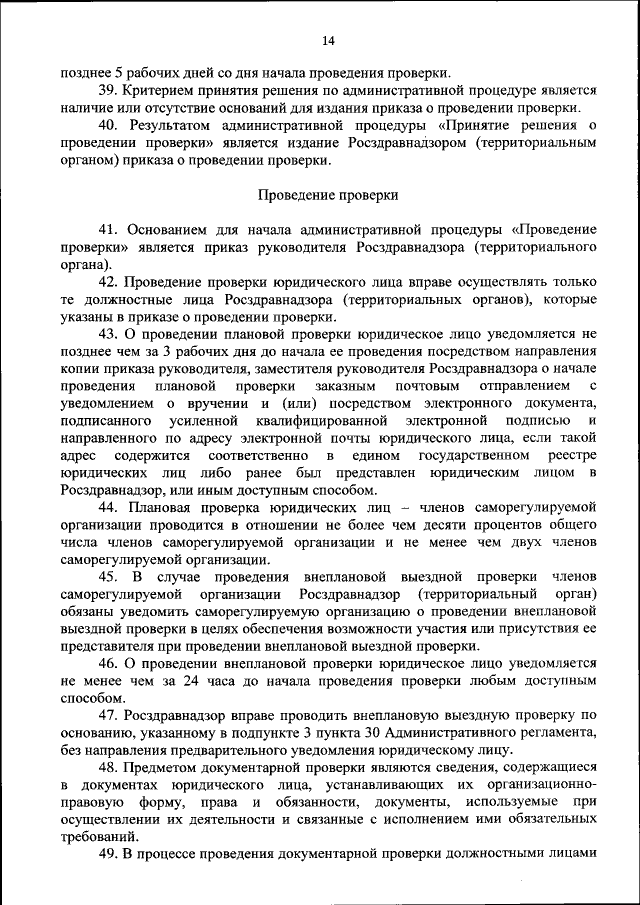 14

позднее 5 рабочих дней со дня начала проведения проверки.

39. Критерием принятия решения по административной процедуре является наличие или отсутствие оснований для издания приказа о проведении проверки.

40. Результатом административной процедуры «Принятие решения о проведении проверки» является издание Росздравнадзором (территориальным органом) приказа о проведении проверки.

Проведение проверки

41. Основанием для начала административной процедуры «Проведение проверки» является приказ руководителя Росздравнадзора (территориального органа).

42. Проведение проверки юридического лица вправе осуществлять только те должностные лица Росздравнадзора (территориальных органов), которые указаны в приказе о проведении проверки.

43. О проведении плановой проверки юридическое лицо уведомляется не позднее чем за 3 рабочих дня до начала ее проведения посредством направления копии приказа руководителя, заместителя руководителя Росздравнадзора о начале проведения плановой проверки заказным почтовым отправлением с уведомлением о вручении и (или) посредством электронного документа, подписанного усиленной квалифицированной электронной подписью и направленного по адресу электронной почты юридического лица, если такой адрес содержится соответственно в едином государственном реестре юридических лиц либо ранее был представлен юридическим лицом в Росздравнадзор, или иным доступным способом.

44. Плановая проверка юридических лиц – членов саморегулируемой организации проводится в отношении не более чем десяти процентов общего числа членов саморегулируемой организации и не менее чем двух членов саморегулируемой организации.

45. В случае проведения внеплановой выездной проверки членов саморегулируемой организации Росздравнадзор (территориальный орган) обязаны уведомить саморегулируемую организацию о проведении внеплановой выездной проверки в целях обеспечения возможности участия или присутствия ее представителя при проведении внеплановой выездной проверки.

46. О проведении внеплановой проверки юридическое лицо уведомляется не менее чем за 24 часа до начала проведения проверки любым доступным способом.

47. Росздравнадзор вправе проводить внеплановую выездную проверку по основанию, указанному в подпункте 3 пункта 30 Административного регламента, без направления предварительного уведомления юридическому лицу.

48. Предметом документарной проверки являются сведения, содержащиеся в документах юридического лица, устанавливающих их организационно-правовую форму, права и обязанности, документы, используемые при осуществлении их деятельности и связанные с исполнением ими обязательных требований.

49. В процессе проведения документарной проверки должностными лицами